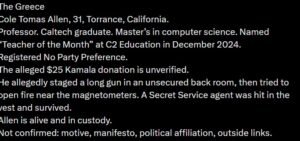 The Greece
Cole Tomas Allen, 31, Torrance, California.
Professor. Caltech graduate. Master's in computer science. Named "Teacher of the Month" at C2 Education in December 2024.
Registered No Party Preference.
The alleged $25 Kamala donation is unverified.
He allegedly staged a long gun in an unsecured back room, then tried to open fire near the magnetometers. A Secret Service agent was hit in the vest and survived.
Allen is alive and in custody.
Not confirmed: motive, manifesto, political affiliation, outside links.